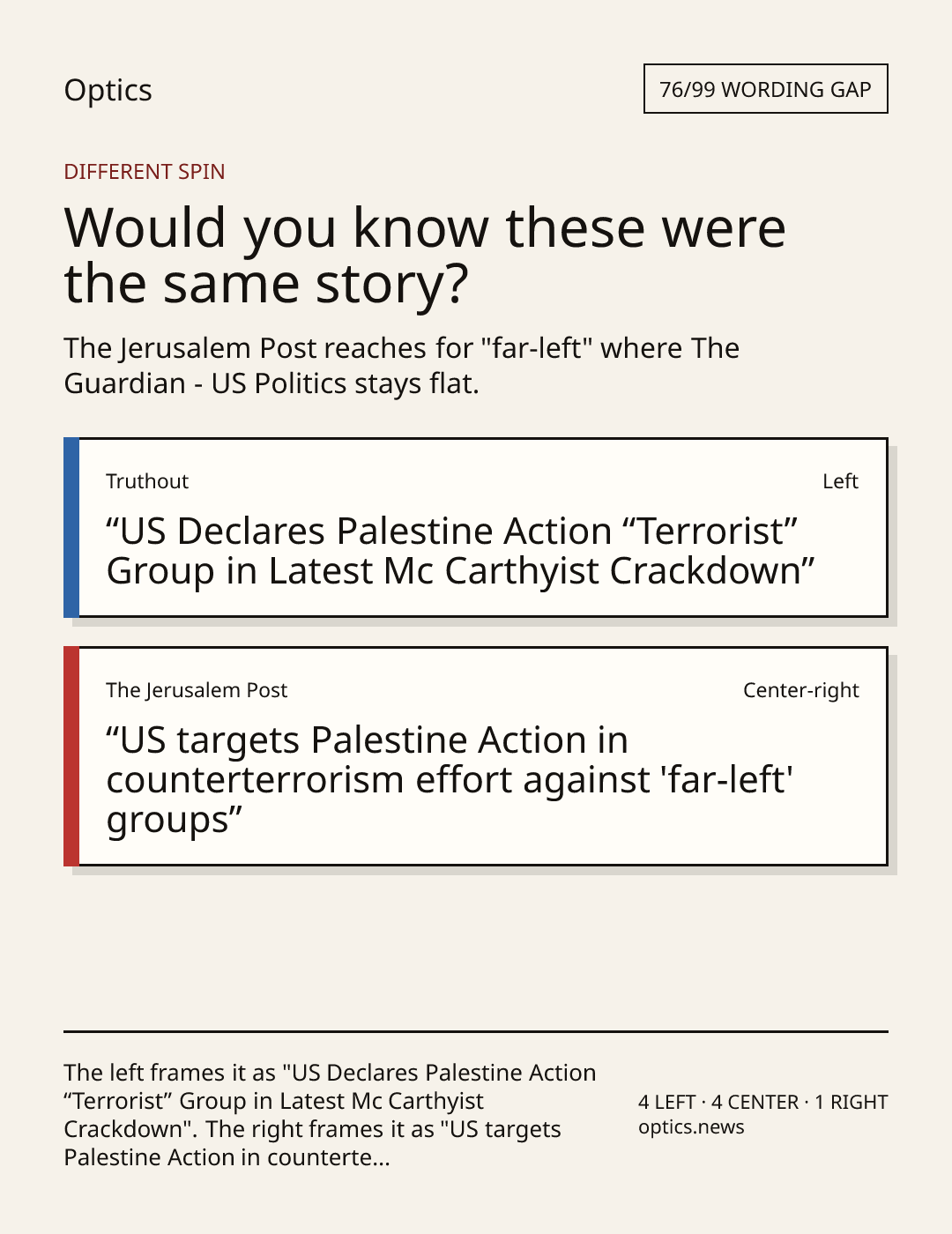 Optics

76/99 WORDING GAP

DIFFERENT SPIN

Would you know these were the same story?

The Jerusalem Post reaches for "far-left" where The Guardian - US Politics stays flat.

Truthout

Left

"US Declares Palestine Action "Terrorist" Group in Latest Mc Carthyist Crackdown"

The Jerusalem Post

Center-right

"US targets Palestine Action in counterterrorism effort against 'far-left' groups"

The left frames it as "US Declares Palestine Action "Terrorist" Group in Latest Mc Carthyist Crackdown". The right frames it as "US targets Palestine Action in counterte...

4 LEFT · 4 CENTER · 1 RIGHT
optics.news